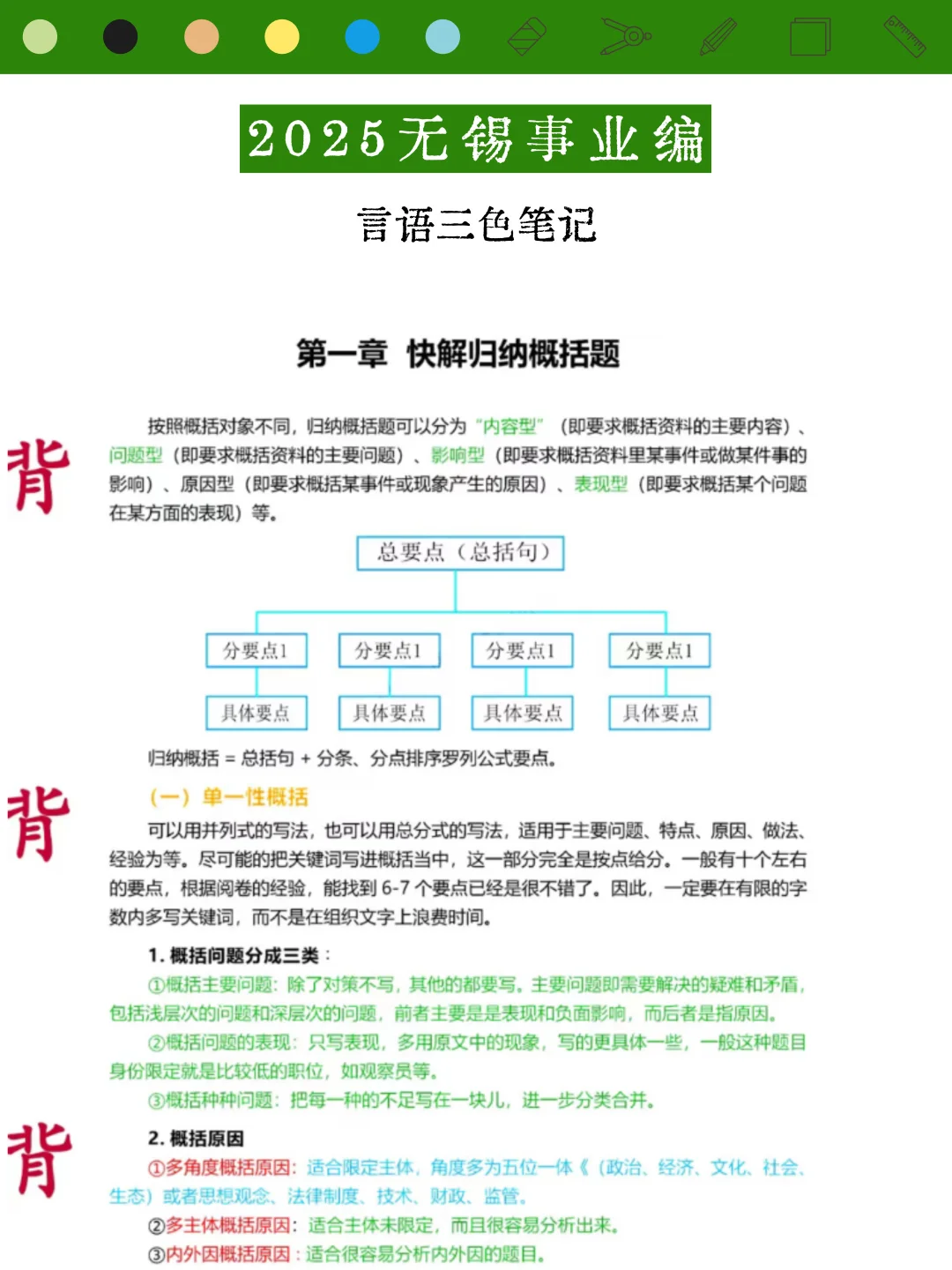 2025无锡事业编

言语三色笔记

第一章 快解归纳概括题

背

按照概括对象不同，归纳概括题可以分为“内容型”（即要求概括资料的主要内容）、问题型（即要求概括资料的主要问题）、影响型（即要求概括资料里某事件或做某件事的影响）、原因型（即要求概括某事件或现象产生的原因）、表现型（即要求概括某个问题在某方面的表现）等。

总要点（总括句）

分要点1

分要点1

分要点1

分要点1

具体要点

具体要点

具体要点

具体要点

归纳概括 = 总括句 + 分条、分点排序罗列公式要点。

背

（一）单一性概括

可以用并列式的写法，也可以用总分式的写法，适用于主要问题、特点、原因、做法、经验为等。尽可能的把关键词写进概括当中，这一部分完全是按点给分。一般有十个左右的要点，根据阅卷的经验，能找到 6-7 个要点已经是很不错了。因此，一定要在有限的字数内多写关键词，而不是在组织文字上浪费时间。

1. 概括问题分成三类：

①概括主要问题：除了对策不写，其他的都要写。主要问题即需要解决的疑难和矛盾，包括浅层次的问题和深层次的问题，前者主要是是表现和负面影响，而后者是指原因。

②概括问题的表现：只写表现，多用原文中的现象，写的更具体一些，一般这种题目身份限定就是比较低的职位，如观察员等。

③概括种种问题：把每一种的不足写在一块儿，进一步分类合并。

背

2. 概括原因

①多角度概括原因：适合限定主体，角度多为五位一体《（政治、经济、文化、社会、生态）或者思想观念、法律制度、技术、财政、监管。

②多主体概括原因：适合主体未限定，而且很容易分析出来。

③内外因概括原因：适合很容易分析内外因的题目。